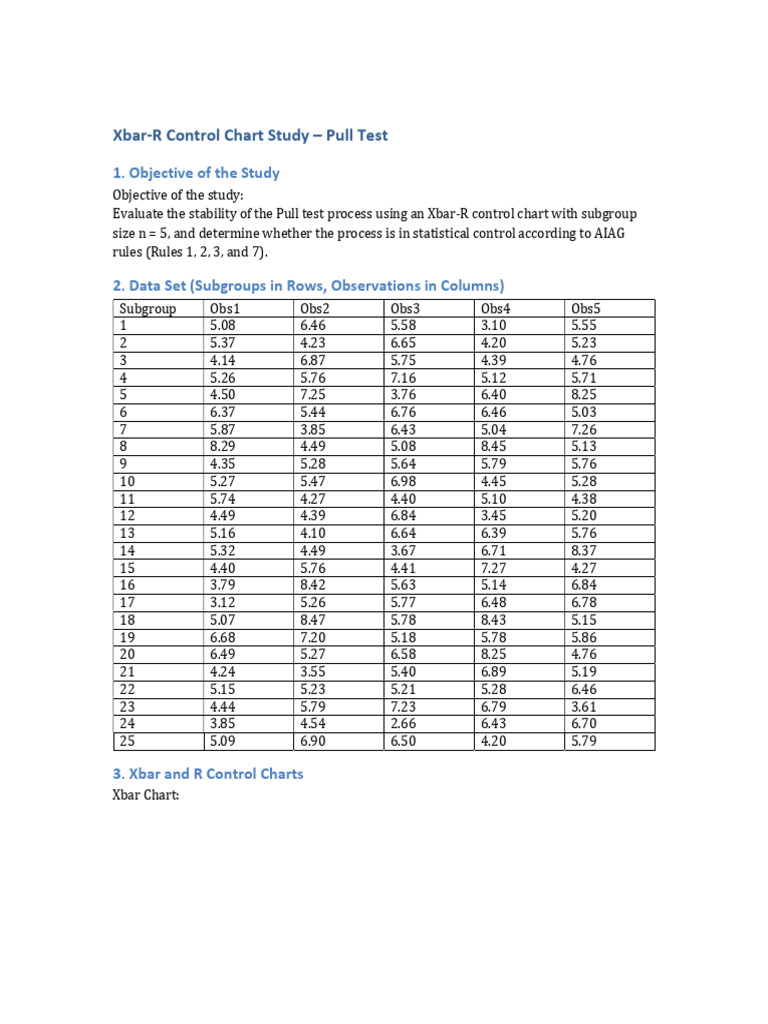 Xbar-R Control Chart Study – Pull Test

1. Objective of the Study

Objective of the study:
Evaluate the stability of the Pull test process using an Xbar-R control chart with subgroup size n = 5, and determine whether the process is in statistical control according to AIAG rules (Rules 1, 2, 3, and 7).

2. Data Set (Subgroups in Rows, Observations in Columns)

| Subgroup | Obs1 | Obs2 | Obs3 | Obs4 | Obs5 |
|---|---|---|---|---|---|
| 1 | 5.08 | 6.46 | 5.58 | 3.10 | 5.55 |
| 2 | 5.37 | 4.23 | 6.65 | 4.20 | 5.23 |
| 3 | 4.14 | 6.87 | 5.75 | 4.39 | 4.76 |
| 4 | 5.26 | 5.76 | 7.16 | 5.12 | 5.71 |
| 5 | 4.50 | 7.25 | 3.76 | 6.40 | 8.25 |
| 6 | 6.37 | 5.44 | 6.76 | 6.46 | 5.03 |
| 7 | 5.87 | 3.85 | 6.43 | 5.04 | 7.26 |
| 8 | 8.29 | 4.49 | 5.08 | 8.45 | 5.13 |
| 9 | 4.35 | 5.28 | 5.64 | 5.79 | 5.76 |
| 10 | 5.27 | 5.47 | 6.98 | 4.45 | 5.28 |
| 11 | 5.74 | 4.27 | 4.40 | 5.10 | 4.38 |
| 12 | 4.49 | 4.39 | 6.84 | 3.45 | 5.20 |
| 13 | 5.16 | 4.10 | 6.64 | 6.39 | 5.76 |
| 14 | 5.32 | 4.49 | 3.67 | 6.71 | 8.37 |
| 15 | 4.40 | 5.76 | 4.41 | 7.27 | 4.27 |
| 16 | 3.79 | 8.42 | 5.63 | 5.14 | 6.84 |
| 17 | 3.12 | 5.26 | 5.77 | 6.48 | 6.78 |
| 18 | 5.07 | 8.47 | 5.78 | 8.43 | 5.15 |
| 19 | 6.68 | 7.20 | 5.18 | 5.78 | 5.86 |
| 20 | 6.49 | 5.27 | 6.58 | 8.25 | 4.76 |
| 21 | 4.24 | 3.55 | 5.40 | 6.89 | 5.19 |
| 22 | 5.15 | 5.23 | 5.21 | 5.28 | 6.46 |
| 23 | 4.44 | 5.79 | 7.23 | 6.79 | 3.61 |
| 24 | 3.85 | 4.54 | 2.66 | 6.43 | 6.70 |
| 25 | 5.09 | 6.90 | 6.50 | 4.20 | 5.79 |

3. Xbar and R Control Charts

Xbar Chart: